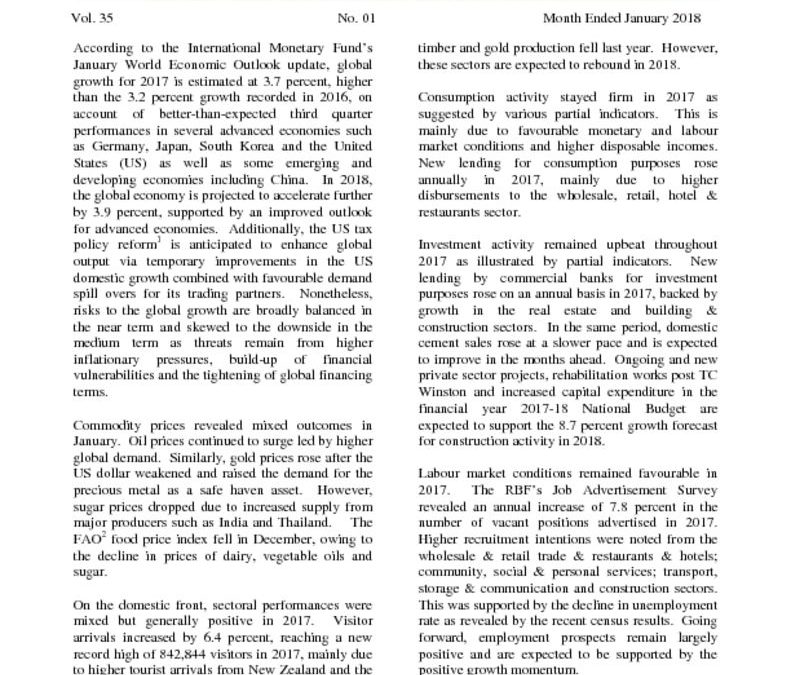 Vol. 35 No. 01 Month Ended January 2018

According to the International Monetary Fund's January World Economic Outlook update, global growth for 2017 is estimated at 3.7 percent, higher than the 3.2 percent growth recorded in 2016, on account of better-than-expected third quarter performances in several advanced economies such as Germany, Japan, South Korea and the United States (US) as well as some emerging and developing economies including China. In 2018, the global economy is projected to accelerate further by 3.9 percent, supported by an improved outlook for advanced economies. Additionally, the US tax policy reform$^1$ is anticipated to enhance global output via temporary improvements in the US domestic growth combined with favourable demand spill overs for its trading partners. Nonetheless, risks to the global growth are broadly balanced in the near term and skewed to the downside in the medium term as threats remain from higher inflationary pressures, build-up of financial vulnerabilities and the tightening of global financing terms.

Commodity prices revealed mixed outcomes in January. Oil prices continued to surge led by higher global demand. Similarly, gold prices rose after the US dollar weakened and raised the demand for the precious metal as a safe haven asset. However, sugar prices dropped due to increased supply from major producers such as India and Thailand. The FAO$^2$ food price index fell in December, owing to the decline in prices of dairy, vegetable oils and sugar.

On the domestic front, sectoral performances were mixed but generally positive in 2017. Visitor arrivals increased by 6.4 percent, reaching a new record high of 842,844 visitors in 2017, mainly due to higher tourist arrivals from New Zealand and the

timber and gold production fell last year. However, these sectors are expected to rebound in 2018.

Consumption activity stayed firm in 2017 as suggested by various partial indicators. This is mainly due to favourable monetary and labour market conditions and higher disposable incomes. New lending for consumption purposes rose annually in 2017, mainly due to higher disbursements to the wholesale, retail, hotel & restaurants sector.

Investment activity remained upbeat throughout 2017 as illustrated by partial indicators. New lending by commercial banks for investment purposes rose on an annual basis in 2017, backed by growth in the real estate and building & construction sectors. In the same period, domestic cement sales rose at a slower pace and is expected to improve in the months ahead. Ongoing and new private sector projects, rehabilitation works post TC Winston and increased capital expenditure in the financial year 2017-18 National Budget are expected to support the 8.7 percent growth forecast for construction activity in 2018.

Labour market conditions remained favourable in 2017. The RBF's Job Advertisement Survey revealed an annual increase of 7.8 percent in the number of vacant positions advertised in 2017. Higher recruitment intentions were noted from the wholesale & retail trade & restaurants & hotels; community, social & personal services; transport, storage & communication and construction sectors. This was supported by the decline in unemployment rate as revealed by the recent census results. Going forward, employment prospects remain largely positive and are expected to be supported by the positive growth momentum.